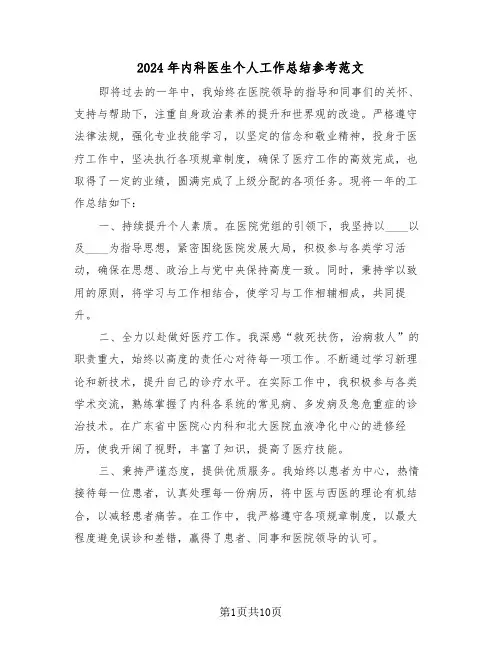 2024年内科医生个人工作总结参考范文

即将过去的一年中，我始终在医院领导的指导和同事们的关怀、支持与帮助下，注重自身政治素养的提升和世界观的改造。严格遵守法律法规，强化专业技能学习，以坚定的信念和敬业精神，投身于医疗工作中，坚决执行各项规章制度，确保了医疗工作的高效完成，也取得了一定的业绩，圆满完成了上级分配的各项任务。现将一年的工作总结如下：

一、持续提升个人素质。在医院党组的引领下，我坚持以____以及____为指导思想，紧密围绕医院发展大局，积极参与各类学习活动，确保在思想、政治上与党中央保持高度一致。同时，秉持学以致用的原则，将学习与工作相结合，使学习与工作相辅相成，共同提升。

二、全力以赴做好医疗工作。我深感“救死扶伤，治病救人”的职责重大，始终以高度的责任心对待每一项工作。不断通过学习新理论和新技术，提升自己的诊疗水平。在实际工作中，我积极参与各类学术交流，熟练掌握了内科各系统的常见病、多发病及急危重症的诊治技术。在广东省中医院心内科和北大医院血液净化中心的进修经历，使我开阔了视野，丰富了知识，提高了医疗技能。

三、秉持严谨态度，提供优质服务。我始终以患者为中心，热情接待每一位患者，认真处理每一份病历，将中医与西医的理论有机结合，以减轻患者痛苦。在工作中，我严格遵守各项规章制度，以最大程度避免误诊和差错，赢得了患者、同事和医院领导的认可。

第1页共10页